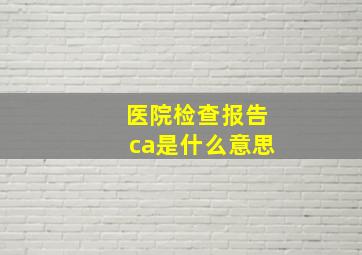 医院检查报告
ca是什么意思